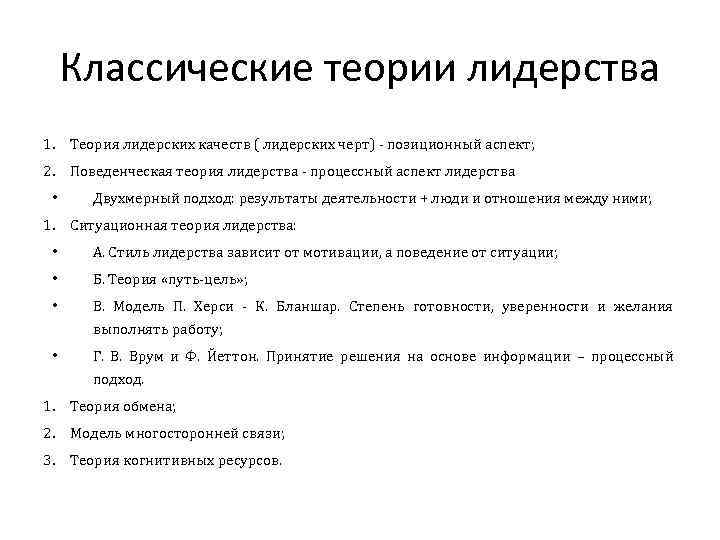 Классические теории лидерства

1. Теория лидерских качеств ( лидерских черт) - позиционный аспект;
2. Поведенческая теория лидерства - процессный аспект лидерства
• Двухмерный подход: результаты деятельности + люди и отношения между ними;
1. Ситуационная теория лидерства:
• А. Стиль лидерства зависит от мотивации, а поведение от ситуации;
• Б. Теория «путь-цель»;
• В. Модель П. Херси - К. Бланшар. Степень готовности, уверенности и желания выполнять работу;
• Г. В. Врум и Ф. Йеттон. Принятие решения на основе информации – процессный подход.
1. Теория обмена;
2. Модель многосторонней связи;
3. Теория когнитивных ресурсов.